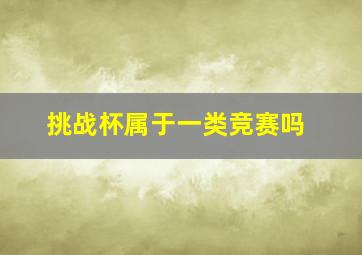 挑战杯属于一类竞赛吗